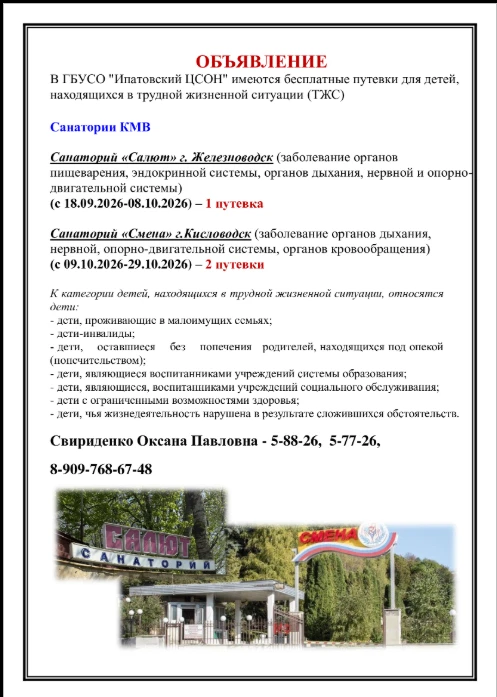 ОБЪЯВЛЕНИЕ

В ГБУСО "Ипатовский ЦСОН" имеются бесплатные путевки для детей, находящихся в трудной жизненной ситуации (ТЖС)

Санатории КМВ

Санаторий «Салют» г. Железноводск (заболевание органов пищеварения, эндокринной системы, органов дыхания, нервной и опорно-двигательной системы)
(с 18.09.2026-08.10.2026) – 1 путевка

Санаторий «Смена» г.Кисловодск (заболевание органов дыхания, нервной, опорно-двигательной системы, органов кровообращения)
(с 09.10.2026-29.10.2026) – 2 путевки

К категории детей, находящихся в трудной жизненной ситуации, относятся дети:
- дети, проживающие в малоимущих семьях;
- дети-инвалиды;
- дети, оставшиеся без попечения родителей, находящихся под опекой (попечительством);
- дети, являющиеся воспитанниками учреждений системы образования;
- дети, являющиеся, воспитанниками учреждений социального обслуживания;
- дети с ограниченными возможностями здоровья;
- дети, чья жизнедеятельность нарушена в результате сложившихся обстоятельств.

Свириденко Оксана Павловна - 5-88-26, 5-77-26,

8-909-768-67-48

САЛЮТ
САНАТОРИЙ
СМЕНА